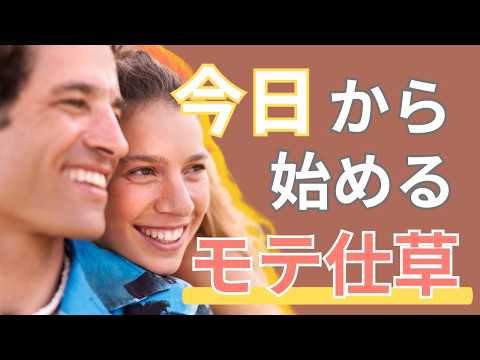 今日から
始める
モテ仕草